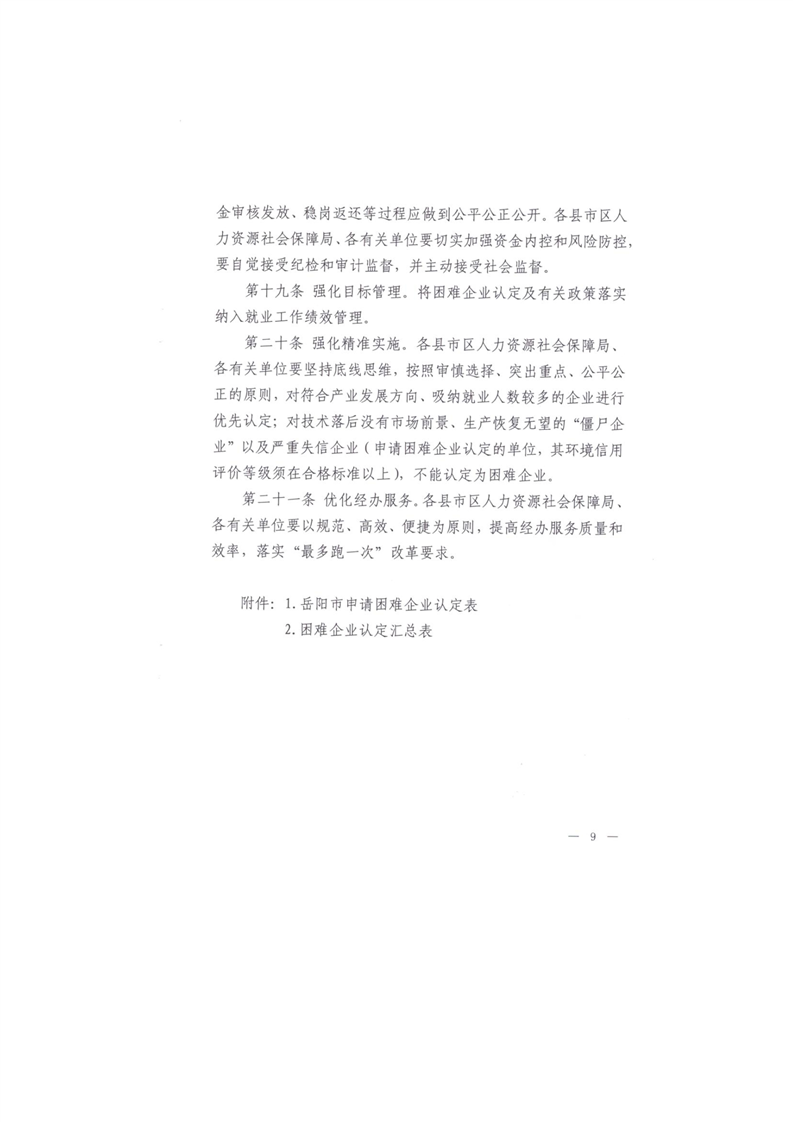 金审核发放、稳岗返还等过程应做到公平公正公开。各县市区人力资源社会保障局、各有关单位要切实加强资金内控和风险防控，要自觉接受纪检和审计监督，并主动接受社会监督。

第十九条 强化目标管理。将困难企业认定及有关政策落实纳入就业工作绩效管理。

第二十条 强化精准实施。各县市区人力资源社会保障局、各有关单位要坚持底线思维，按照审慎选择、突出重点、公平公正的原则，对符合产业发展方向、吸纳就业人数较多的企业进行优先认定；对技术落后没有市场前景、生产恢复无望的“僵尸企业”以及严重失信企业（申请困难企业认定的单位，其环境信用评价等级须在合格标准以上），不能认定为困难企业。

第二十一条 优化经办服务。各县市区人力资源社会保障局、各有关单位要以规范、高效、便捷为原则，提高经办服务质量和效率，落实“最多跑一次”改革要求。

附件：1. 岳阳市申请困难企业认定表
2. 困难企业认定汇总表

— 9 —